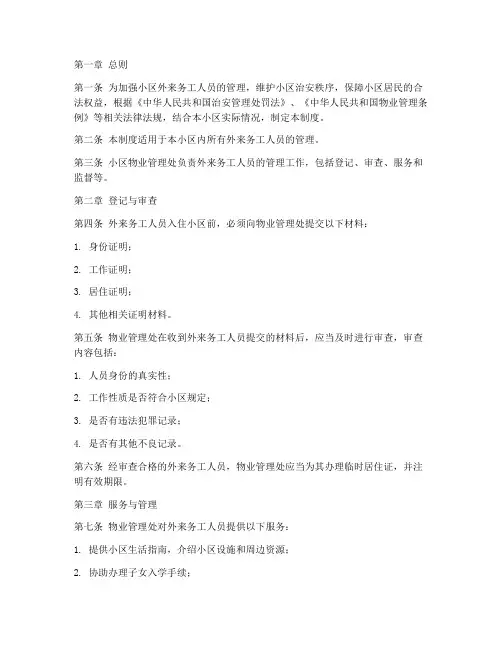 第一章 总则

第一条 为加强小区外来务工人员的管理，维护小区治安秩序，保障小区居民的合法权益，根据《中华人民共和国治安管理处罚法》、《中华人民共和国物业管理条例》等相关法律法规，结合本小区实际情况，制定本制度。

第二条 本制度适用于本小区内所有外来务工人员的管理。

第三条 小区物业管理处负责外来务工人员的管理工作，包括登记、审查、服务和监督等。

第二章 登记与审查

第四条 外来务工人员入住小区前，必须向物业管理处提交以下材料：

1. 身份证明；

2. 工作证明；

3. 居住证明；

4. 其他相关证明材料。

第五条 物业管理处在收到外来务工人员提交的材料后，应当及时进行审查，审查内容包括：

1. 人员身份的真实性；

2. 工作性质是否符合小区规定；

3. 是否有违法犯罪记录；

4. 是否有其他不良记录。

第六条 经审查合格的外来务工人员，物业管理处应当为其办理临时居住证，并注明有效期限。

第三章 服务与管理

第七条 物业管理处对外来务工人员提供以下服务：

1. 提供小区生活指南，介绍小区设施和周边资源；

2. 协助办理子女入学手续；